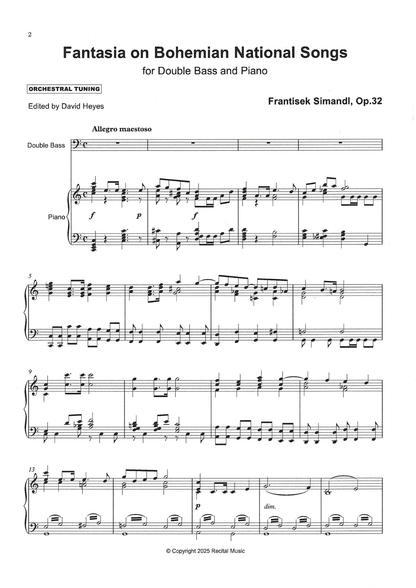 2

Fantasia on Bohemian National Songs

for Double Bass and Piano

ORCHESTRAL TUNING

Edited by David Heyes

Frantisek Simandl, Op.32

Allegro maestoso

Double Bass

Piano

f p f

5

9

13

p dim.

© Copyright 2025 Recital Music